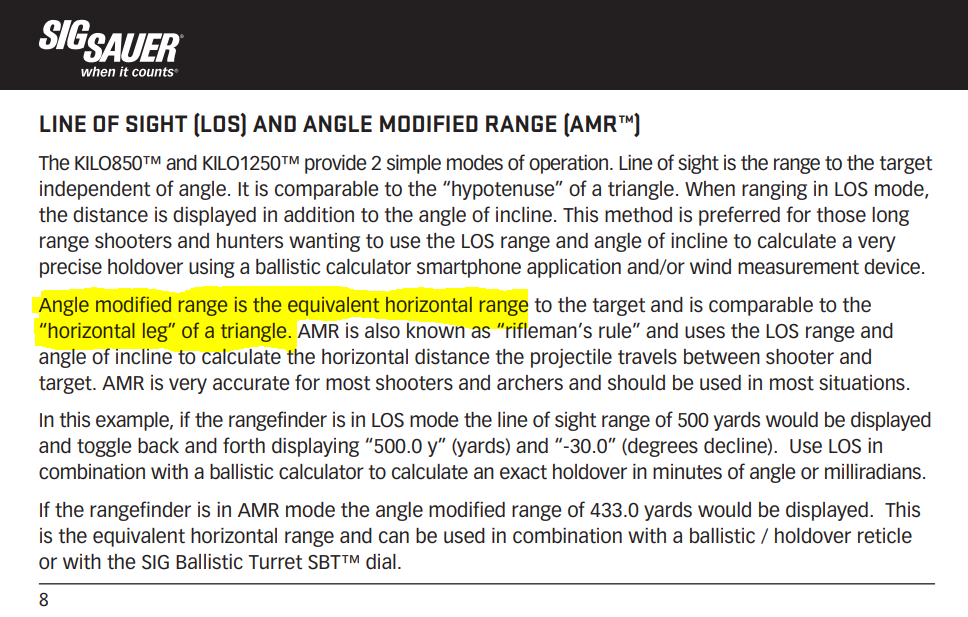 SIG SAUER
when it counts®

LINE OF SIGHT (LOS) AND ANGLE MODIFIED RANGE (AMR™)

The KILO850™ and KILO1250™ provide 2 simple modes of operation. Line of sight is the range to the target independent of angle. It is comparable to the “hypotenuse” of a triangle. When ranging in LOS mode, the distance is displayed in addition to the angle of incline. This method is preferred for those long range shooters and hunters wanting to use the LOS range and angle of incline to calculate a very precise holdover using a ballistic calculator smartphone application and/or wind measurement device.

Angle modified range is the equivalent horizontal range to the target and is comparable to the “horizontal leg” of a triangle. AMR is also known as “rifleman’s rule” and uses the LOS range and angle of incline to calculate the horizontal distance the projectile travels between shooter and target. AMR is very accurate for most shooters and archers and should be used in most situations.

In this example, if the rangefinder is in LOS mode the line of sight range of 500 yards would be displayed and toggle back and forth displaying “500.0 y” (yards) and “-30.0” (degrees decline). Use LOS in combination with a ballistic calculator to calculate an exact holdover in minutes of angle or milliradians.

If the rangefinder is in AMR mode the angle modified range of 433.0 yards would be displayed. This is the equivalent horizontal range and can be used in combination with a ballistic / holdover reticle or with the SIG Ballistic Turret SBT™ dial.

8